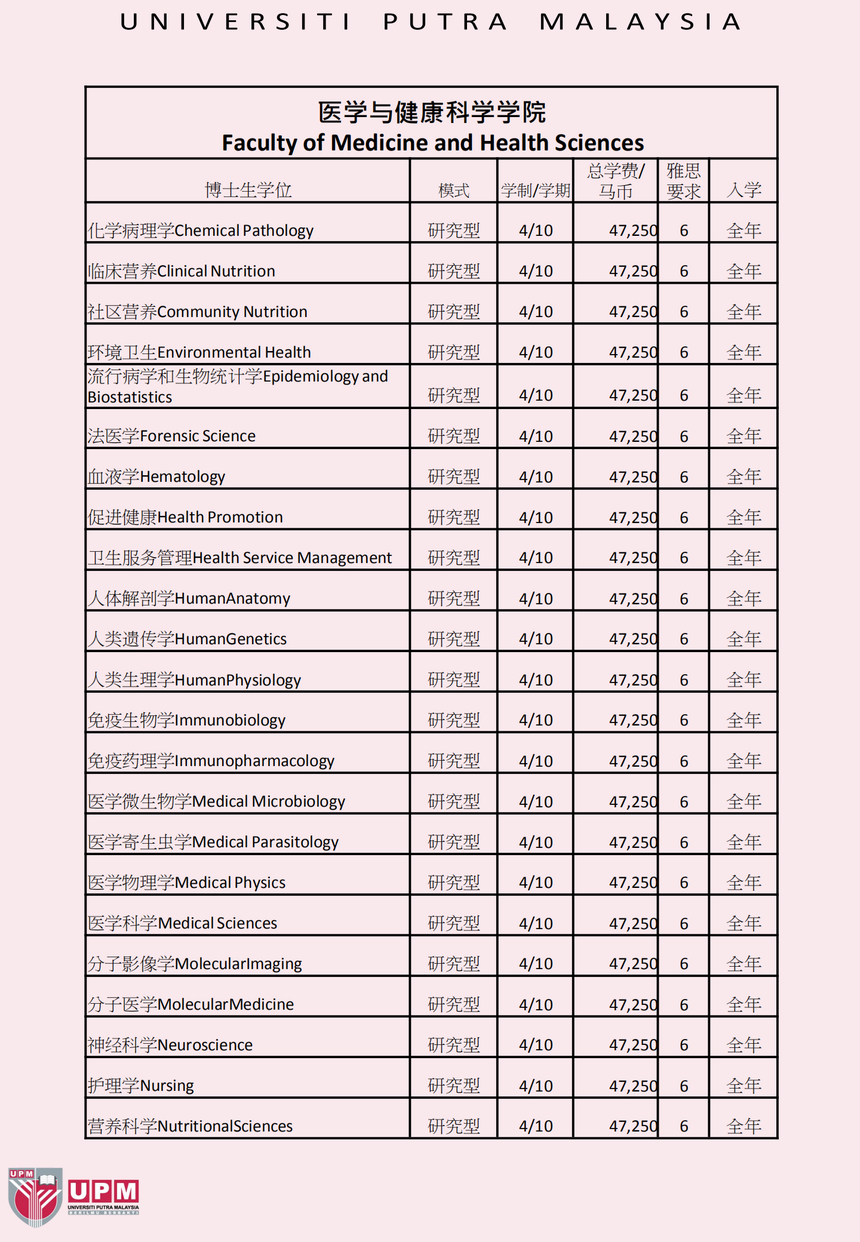 UNIVERSITI PUTRA MALAYSIA

医学与健康科学学院
Faculty of Medicine and Health Sciences

| 博士生学位 | 模式 | 学制/学期 | 总学费/马币 | 雅思要求 | 入学 |
|---|---|---|---|---|---|
| 化学病理学Chemical Pathology | 研究型 | 4/10 | 47,250 | 6 | 全年 |
| 临床营养Clinical Nutrition | 研究型 | 4/10 | 47,250 | 6 | 全年 |
| 社区营养Community Nutrition | 研究型 | 4/10 | 47,250 | 6 | 全年 |
| 环境卫生Environmental Health | 研究型 | 4/10 | 47,250 | 6 | 全年 |
| 流行病学和生物统计学Epidemiology and Biostatistics | 研究型 | 4/10 | 47,250 | 6 | 全年 |
| 法医学Forensic Science | 研究型 | 4/10 | 47,250 | 6 | 全年 |
| 血液学Hematology | 研究型 | 4/10 | 47,250 | 6 | 全年 |
| 促进健康Health Promotion | 研究型 | 4/10 | 47,250 | 6 | 全年 |
| 卫生服务管理Health Service Management | 研究型 | 4/10 | 47,250 | 6 | 全年 |
| 人体解剖学HumanAnatomy | 研究型 | 4/10 | 47,250 | 6 | 全年 |
| 人类遗传学HumanGenetics | 研究型 | 4/10 | 47,250 | 6 | 全年 |
| 人类生理学HumanPhysiology | 研究型 | 4/10 | 47,250 | 6 | 全年 |
| 免疫生物学Immunobiology | 研究型 | 4/10 | 47,250 | 6 | 全年 |
| 免疫药理学Immunopharmacology | 研究型 | 4/10 | 47,250 | 6 | 全年 |
| 医学微生物学Medical Microbiology | 研究型 | 4/10 | 47,250 | 6 | 全年 |
| 医学寄生虫学Medical Parasitology | 研究型 | 4/10 | 47,250 | 6 | 全年 |
| 医学物理学Medical Physics | 研究型 | 4/10 | 47,250 | 6 | 全年 |
| 医学科学Medical Sciences | 研究型 | 4/10 | 47,250 | 6 | 全年 |
| 分子影像学MolecularImaging | 研究型 | 4/10 | 47,250 | 6 | 全年 |
| 分子医学MolecularMedicine | 研究型 | 4/10 | 47,250 | 6 | 全年 |
| 神经科学Neuroscience | 研究型 | 4/10 | 47,250 | 6 | 全年 |
| 护理学Nursing | 研究型 | 4/10 | 47,250 | 6 | 全年 |
| 营养科学NutritionalSciences | 研究型 | 4/10 | 47,250 | 6 | 全年 |

UPM
UPM
UNIVERSITI PUTRA MALAYSIA
BERILMU BERBAKTI